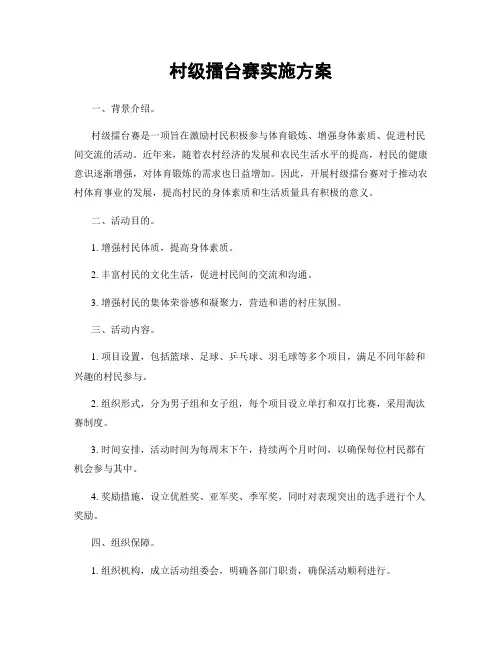 村级擂台赛实施方案

一、背景介绍。

村级擂台赛是一项旨在激励村民积极参与体育锻炼、增强身体素质、促进村民间交流的活动。近年来，随着农村经济的发展和农民生活水平的提高，村民的健康意识逐渐增强，对体育锻炼的需求也日益增加。因此，开展村级擂台赛对于推动农村体育事业的发展，提高村民的身体素质和生活质量具有积极的意义。

二、活动目的。

1. 增强村民体质，提高身体素质。

2. 丰富村民的文化生活，促进村民间的交流和沟通。

3. 增强村民的集体荣誉感和凝聚力，营造和谐的村庄氛围。

三、活动内容。

1. 项目设置，包括篮球、足球、乒乓球、羽毛球等多个项目，满足不同年龄和兴趣的村民参与。

2. 组织形式，分为男子组和女子组，每个项目设立单打和双打比赛，采用淘汰赛制度。

3. 时间安排，活动时间为每周末下午，持续两个月时间，以确保每位村民都有机会参与其中。

4. 奖励措施，设立优胜奖、亚军奖、季军奖，同时对表现突出的选手进行个人奖励。

四、组织保障。

1. 组织机构，成立活动组委会，明确各部门职责，确保活动顺利进行。